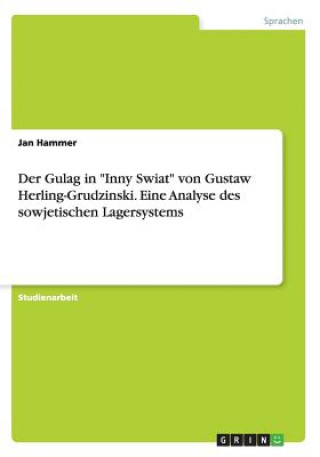 Sprachen

Jan Hammer

Der Gulag in "Inny Swiat" von Gustaw Herling-Grudzinski. Eine Analyse des sowjetischen Lagersystems

Studienarbeit

GRIN